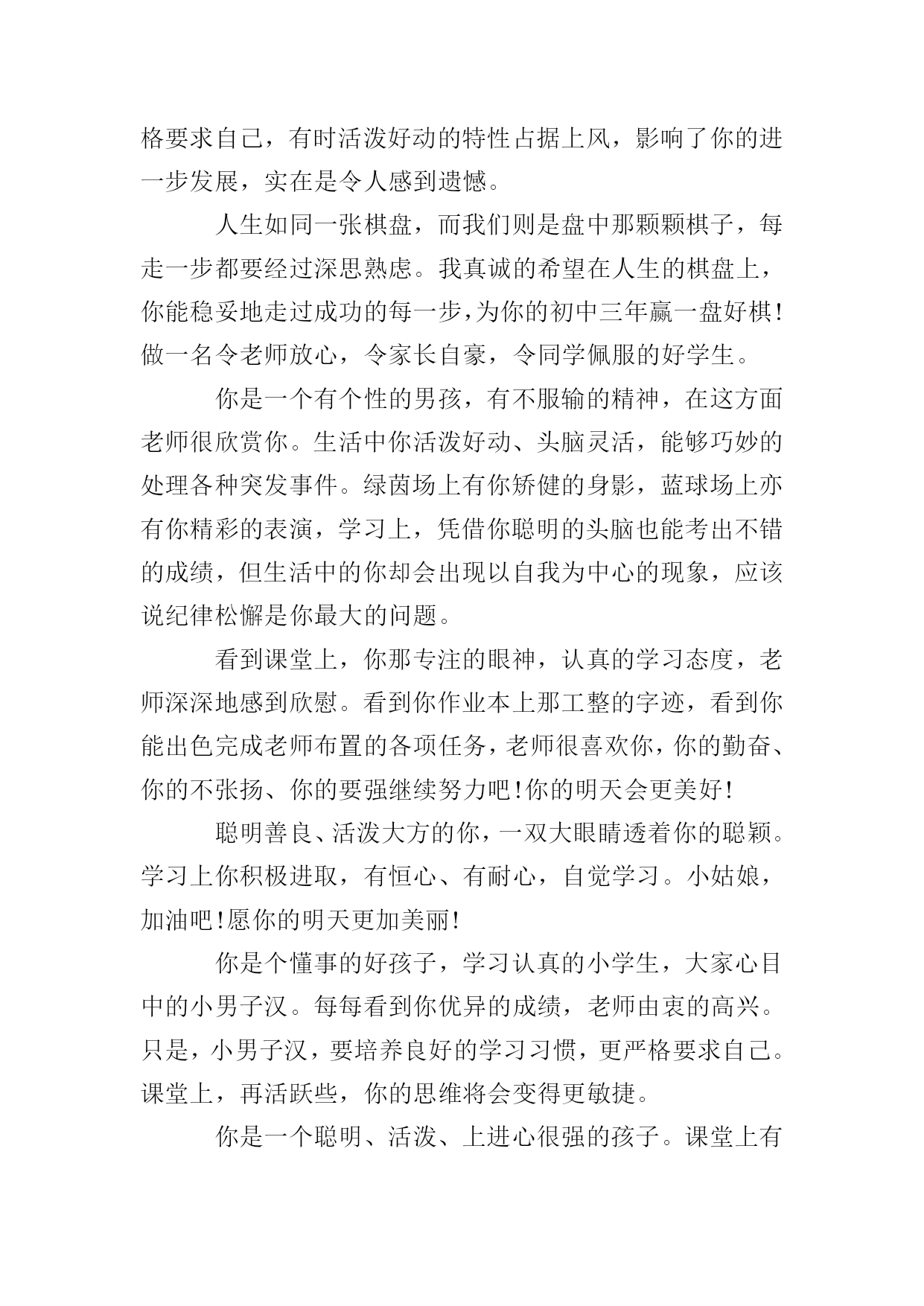 格要求自己，有时活泼好动的特性占据上风，影响了你的进一步发展，实在是令人感到遗憾。

人生如同一张棋盘，而我们则是盘中那颗颗棋子，每走一步都要经过深思熟虑。我真诚的希望在人生的棋盘上，你能稳妥地走过成功的每一步，为你的初中三年赢一盘好棋！做一名令老师放心，令家长自豪，令同学佩服的好学生。

你是一个有个性的男孩，有不服输的精神，在这方面老师很欣赏你。生活中你活泼好动、头脑灵活，能够巧妙的处理各种突发事件。绿茵场上有你矫健的身影，蓝球场上亦有你精彩的表演，学习上，凭借你聪明的头脑也能考出不错的成绩，但生活中的你却会出现以自我为中心的现象，应该说纪律松懈是你最大的问题。

看到课堂上，你那专注的眼神，认真的学习态度，老师深深地感到欣慰。看到你作业本上那工整的字迹，看到你能出色完成老师布置的各项任务，老师很喜欢你，你的勤奋、你的不张扬、你的要强继续努力吧！你的明天会更美好！

聪明善良、活泼大方的你，一双大眼睛透着你的聪颖。学习上你积极进取，有恒心、有耐心，自觉学习。小姑娘，加油吧！愿你的明天更加美丽！

你是个懂事的好孩子，学习认真的小学生，大家心目中的小男子汉。每每看到你优异的成绩，老师由衷的高兴。只是，小男子汉，要培养良好的学习习惯，更严格要求自己。课堂上，再活跃些，你的思维将会变得更敏捷。

你是一个聪明、活泼、上进心很强的孩子。课堂上有